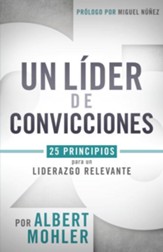 PRÓLOGO POR MIGUEL NÚÑEZ

UN LÍDER DE CONVICCIONES

25 PRINCIPIOS para un LIDERAZGO RELEVANTE

POR ALBERT MOHLER